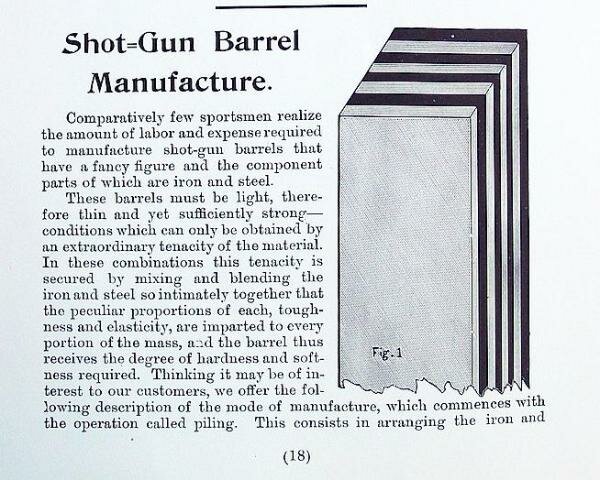 Shot=Gun Barrel Manufacture.

Comparatively few sportsmen realize the amount of labor and expense required to manufacture shot-gun barrels that have a fancy figure and the component parts of which are iron and steel.

These barrels must be light, therefore thin and yet sufficiently strong—conditions which can only be obtained by an extraordinary tenacity of the material. In these combinations this tenacity is secured by mixing and blending the iron and steel so intimately together that the peculiar proportions of each, toughness and elasticity, are imparted to every portion of the mass, and the barrel thus receives the degree of hardness and softness required. Thinking it may be of interest to our customers, we offer the following description of the mode of manufacture, which commences with the operation called piling. This consists in arranging the iron and

Fig. 1

(18)